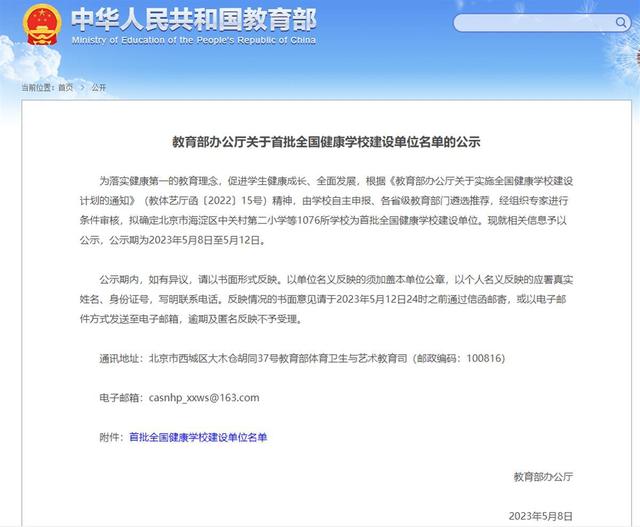 中华人民共和国教育部
Ministry of Education of the People's Republic of China

当前位置：首页 > 公开

教育部办公厅关于首批全国健康学校建设单位名单的公示

为落实健康第一的教育理念，促进学生健康成长、全面发展，根据《教育部办公厅关于实施全国健康学校建设计划的通知》（教体艺厅函〔2022〕15号）精神，由学校自主申报、各省级教育部门遴选推荐，经组织专家进行条件审核，拟确定北京市海淀区中关村第二小学等1076所学校为首批全国健康学校建设单位。现就相关信息予以公示，公示期为2023年5月8日至5月12日。

公示期内，如有异议，请以书面形式反映。以单位名义反映的须加盖本单位公章，以个人名义反映的应署真实姓名、身份证号，写明联系电话。反映情况的书面意见请于2023年5月12日24时之前通过信函邮寄，或以电子邮件方式发送至电子邮箱，逾期及匿名反映不予受理。

通讯地址：北京市西城区大木仓胡同37号教育部体育卫生与艺术教育司（邮政编码：100816）

电子邮箱：casnhp_xxws@163.com

附件：首批全国健康学校建设单位名单

教育部办公厅

2023年5月8日